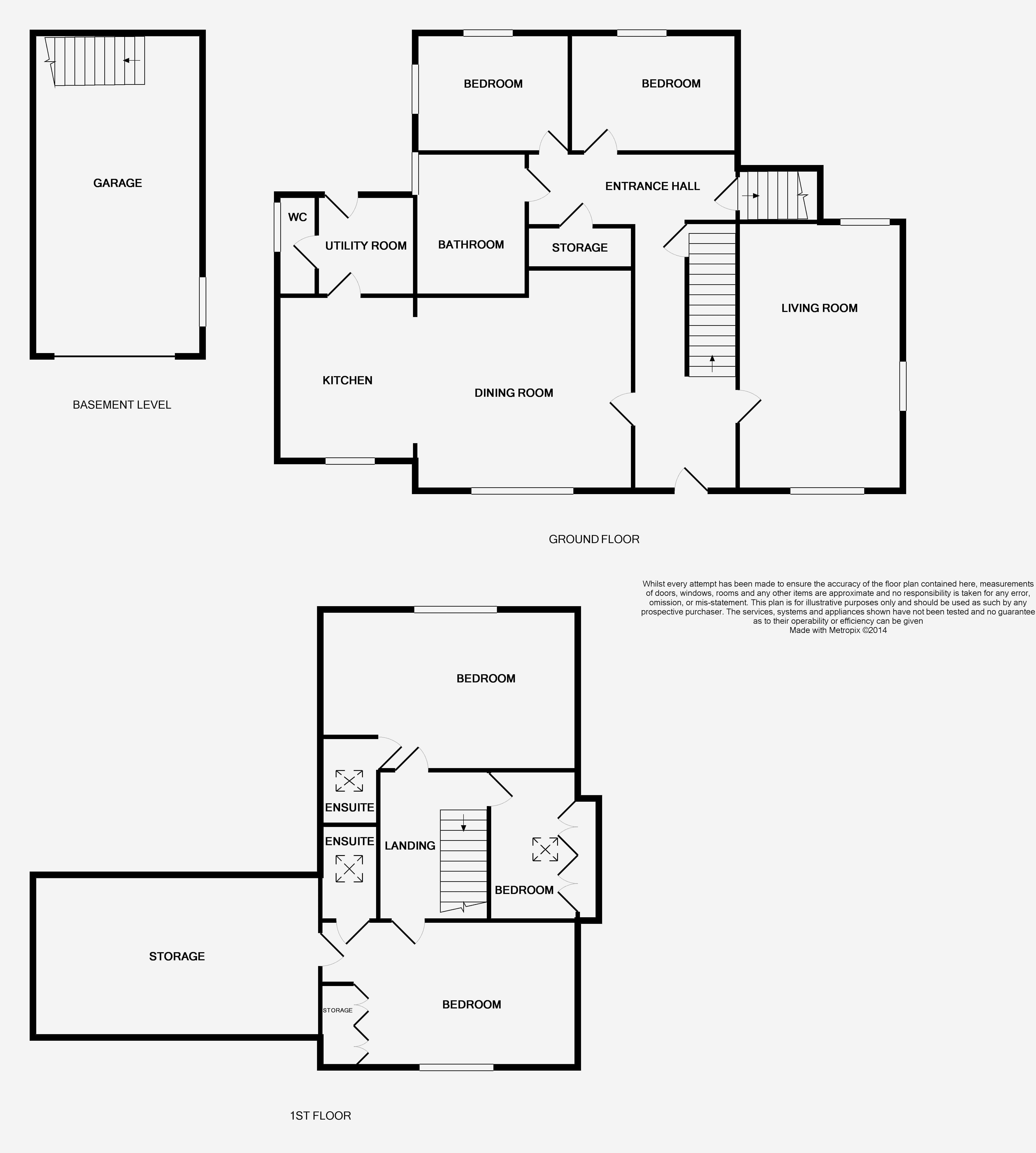 GARAGE

BASEMENT LEVEL

BEDROOM

BEDROOM

ENTRANCE HALL

WC

UTILITY ROOM

BATHROOM

STORAGE

LIVING ROOM

KITCHEN

DINING ROOM

GROUND FLOOR

Whilst every attempt has been made to ensure the accuracy of the floor plan contained here, measurements of doors, windows, rooms and any other items are approximate and no responsibility is taken for any error, omission, or mis-statement. This plan is for illustrative purposes only and should be used as such by any prospective purchaser. The services, systems and appliances shown have not been tested and no guarantee as to their operability or efficiency can be given
Made with Metropix ©2014

BEDROOM

ENSUITE

ENSUITE

LANDING

BEDROOM

STORAGE

STORAGE

BEDROOM

1ST FLOOR